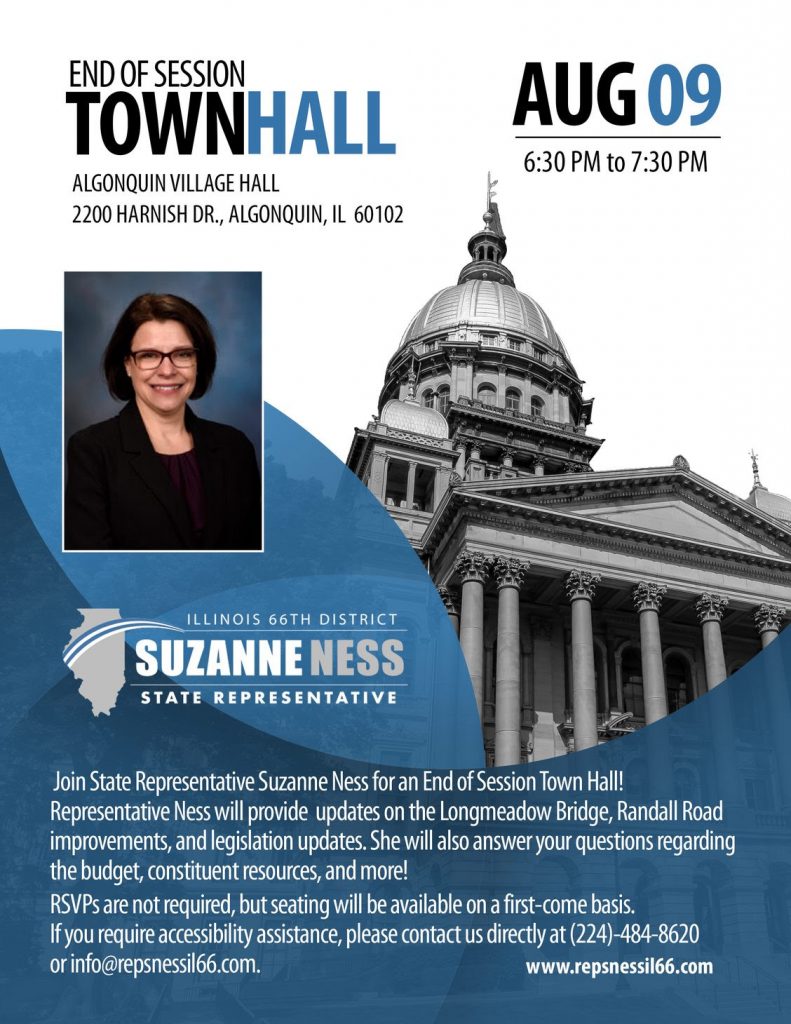 END OF SESSION
TOWNHALL

ALGONQUIN VILLAGE HALL
2200 HARNISH DR., ALGONQUIN, IL 60102

AUG 09
6:30 PM to 7:30 PM

ILLINOIS 66TH DISTRICT
SUZANNE NESS
STATE REPRESENTATIVE

Join State Representative Suzanne Ness for an End of Session Town Hall! Representative Ness will provide updates on the Longmeadow Bridge, Randall Road improvements, and legislation updates. She will also answer your questions regarding the budget, constituent resources, and more!

RSVPs are not required, but seating will be available on a first-come basis. If you require accessibility assistance, please contact us directly at (224)-484-8620 or info@repsnessil66.com.

www.repsnessil66.com